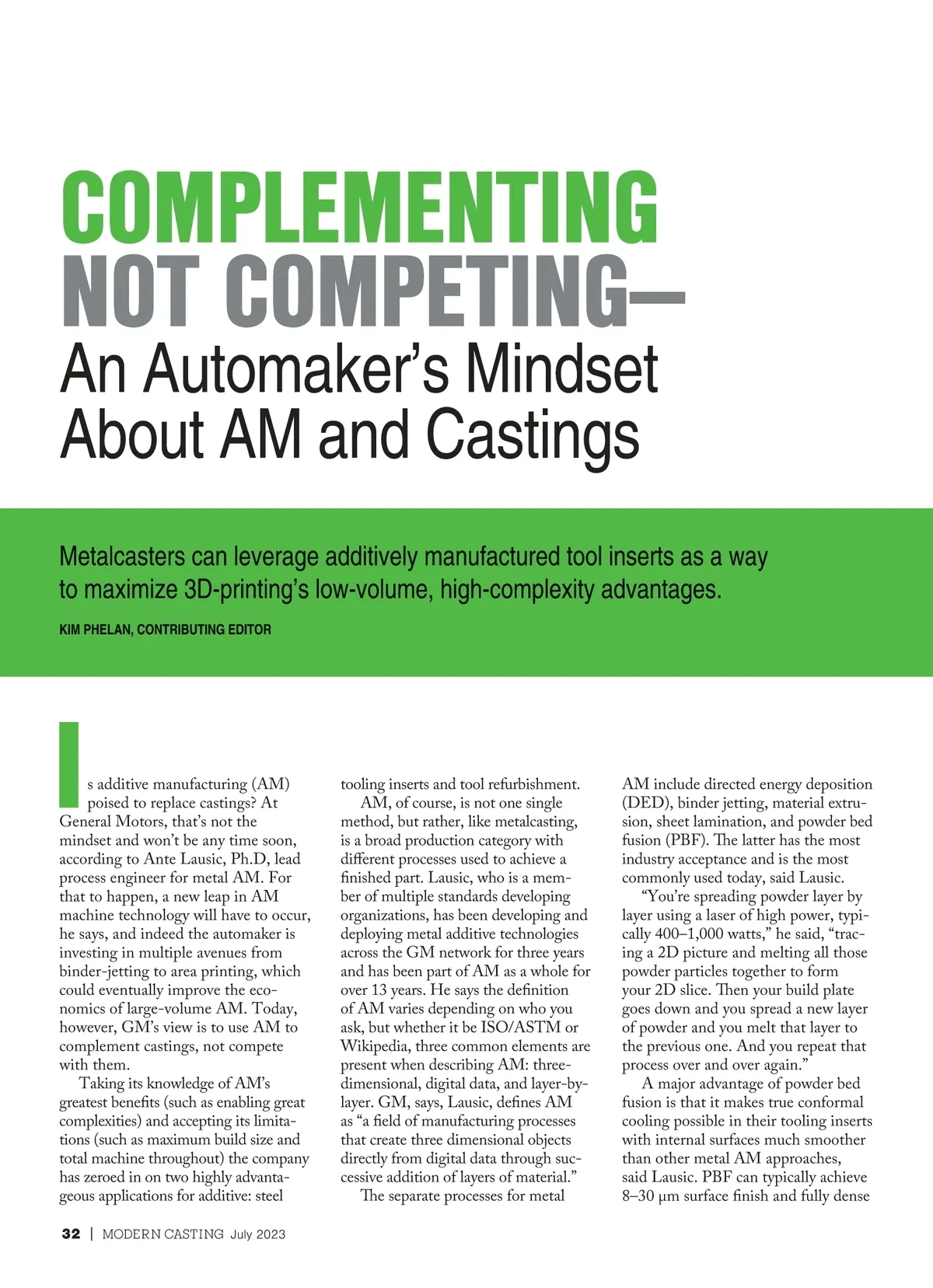 COMPLEMENTING NOT COMPETING—
An Automaker's Mindset About AM and Castings

Metalcasters can leverage additively manufactured tool inserts as a way to maximize 3D-printing's low-volume, high-complexity advantages.

KIM PHELAN, CONTRIBUTING EDITOR

Is additive manufacturing (AM) poised to replace castings? At General Motors, that's not the mindset and won't be any time soon, according to Ante Lausic, Ph.D, lead process engineer for metal AM. For that to happen, a new leap in AM machine technology will have to occur, he says, and indeed the automaker is investing in multiple avenues from binder-jetting to area printing, which could eventually improve the economics of large-volume AM. Today, however, GM's view is to use AM to complement castings, not compete with them.

Taking its knowledge of AM's greatest benefits (such as enabling great complexities) and accepting its limitations (such as maximum build size and total machine throughout) the company has zeroed in on two highly advantageous applications for additive: steel tooling inserts and tool refurbishment.

AM, of course, is not one single method, but rather, like metalcasting, is a broad production category with different processes used to achieve a finished part. Lausic, who is a member of multiple standards developing organizations, has been developing and deploying metal additive technologies across the GM network for three years and has been part of AM as a whole for over 13 years. He says the definition of AM varies depending on who you ask, but whether it be ISO/ASTM or Wikipedia, three common elements are present when describing AM: three-dimensional, digital data, and layer-by-layer. GM, says, Lausic, defines AM as "a field of manufacturing processes that create three dimensional objects directly from digital data through successive addition of layers of material."

The separate processes for metal AM include directed energy deposition (DED), binder jetting, material extrusion, sheet lamination, and powder bed fusion (PBF). The latter has the most industry acceptance and is the most commonly used today, said Lausic.

"You're spreading powder layer by layer using a laser of high power, typically 400–1,000 watts," he said, "tracing a 2D picture and melting all those powder particles together to form your 2D slice. Then your build plate goes down and you spread a new layer of powder and you melt that layer to the previous one. And you repeat that process over and over again."

A major advantage of powder bed fusion is that it makes true conformal cooling possible in their tooling inserts with internal surfaces much smoother than other metal AM approaches, said Lausic. PBF can typically achieve 8–30 μm surface finish and fully dense

32 | MODERN CASTING July 2023